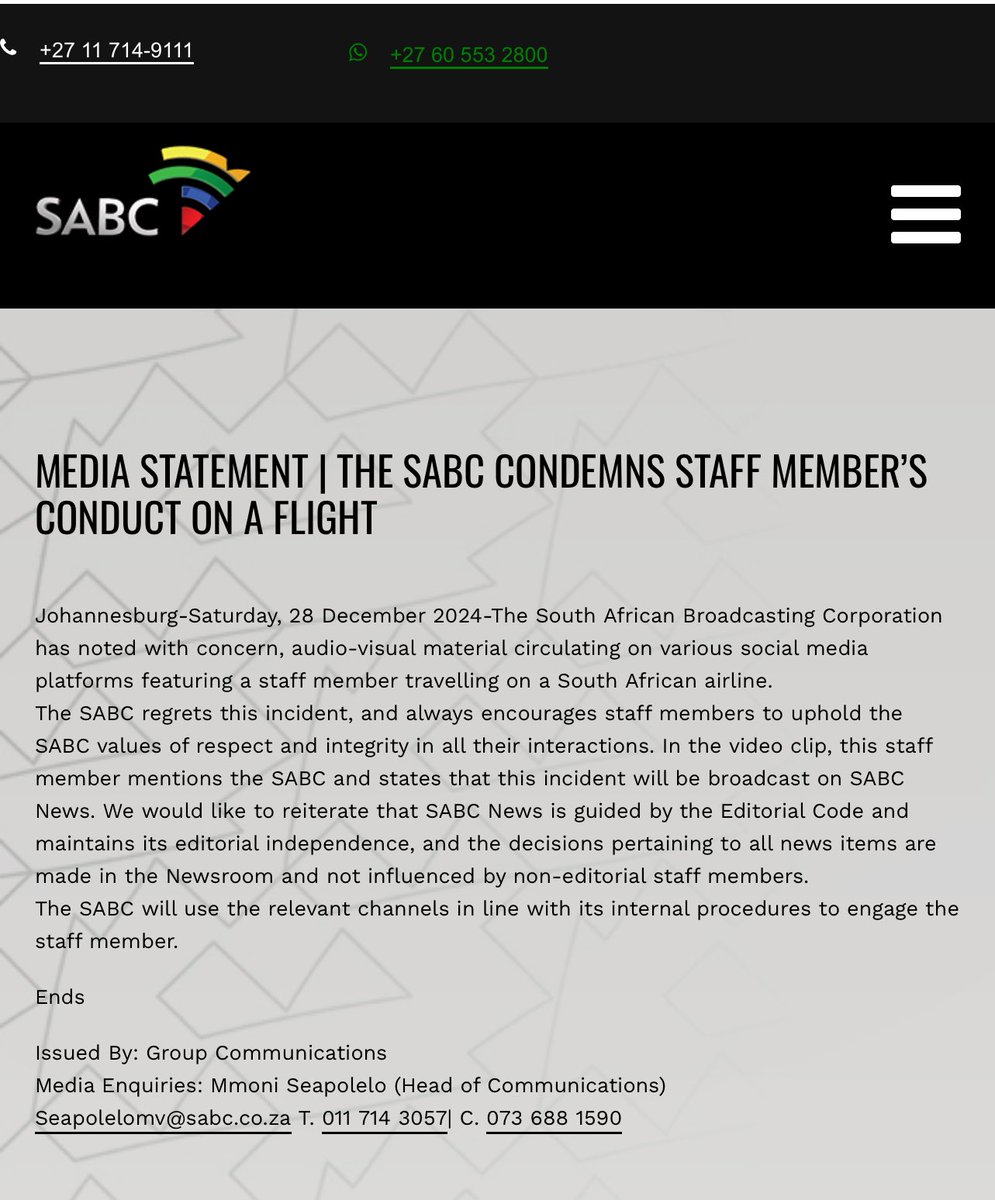 +27 11 714-9111

+27 60 553 2800

SABC

MEDIA STATEMENT | THE SABC CONDEMNS STAFF MEMBER'S CONDUCT ON A FLIGHT

Johannesburg-Saturday, 28 December 2024-The South African Broadcasting Corporation has noted with concern, audio-visual material circulating on various social media platforms featuring a staff member travelling on a South African airline.
The SABC regrets this incident, and always encourages staff members to uphold the SABC values of respect and integrity in all their interactions. In the video clip, this staff member mentions the SABC and states that this incident will be broadcast on SABC News. We would like to reiterate that SABC News is guided by the Editorial Code and maintains its editorial independence, and the decisions pertaining to all news items are made in the Newsroom and not influenced by non-editorial staff members.
The SABC will use the relevant channels in line with its internal procedures to engage the staff member.

Ends

Issued By: Group Communications
Media Enquiries: Mmoni Seapolelo (Head of Communications)
Seapolelomv@sabc.co.za T. 011 714 3057| C. 073 688 1590